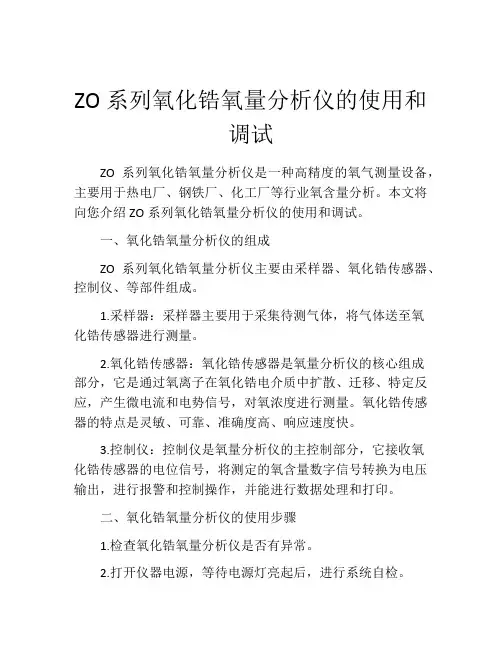 ZO 系列氧化锆氧量分析仪的使用和调试

ZO 系列氧化锆氧量分析仪是一种高精度的氧气测量设备，主要用于热电厂、钢铁厂、化工厂等行业氧含量分析。本文将向您介绍 ZO 系列氧化锆氧量分析仪的使用和调试。

一、氧化锆氧量分析仪的组成

ZO 系列氧化锆氧量分析仪主要由采样器、氧化锆传感器、控制仪、等部件组成。

1.采样器：采样器主要用于采集待测气体，将气体送至氧化锆传感器进行测量。

2.氧化锆传感器：氧化锆传感器是氧量分析仪的核心组成部分，它是通过氧离子在氧化锆电介质中扩散、迁移、特定反应，产生微电流和电势信号，对氧浓度进行测量。氧化锆传感器的特点是灵敏、可靠、准确度高、响应速度快。

3.控制仪：控制仪是氧量分析仪的主控制部分，它接收氧化锆传感器的电位信号，将测定的氧含量数字信号转换为电压输出，进行报警和控制操作，并能进行数据处理和打印。

二、氧化锆氧量分析仪的使用步骤

1.检查氧化锆氧量分析仪是否有异常。

2.打开仪器电源，等待电源灯亮起后，进行系统自检。